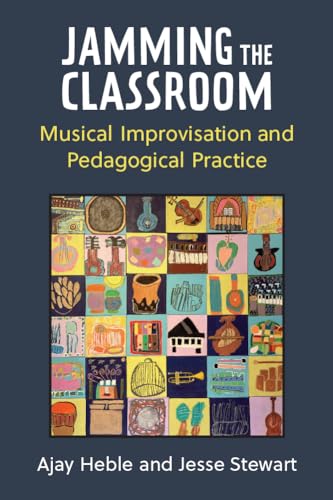 JAMMING THE CLASSROOM

Musical Improvisation and Pedagogical Practice

Ajay Heble and Jesse Stewart